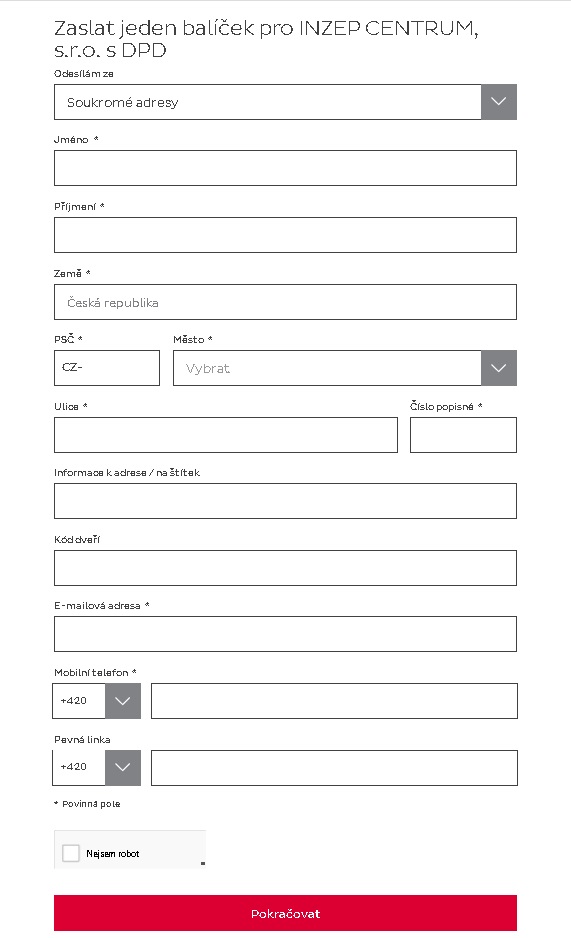 Zaslat jeden balíček pro INZEP CENTRUM, s.r.o. s DPD

Odesílám ze

Soukromé adresy

Jméno *

Příjmení *

Země *

Česká republika

PSČ *

CZ-

Město *

Vybrat

Ulice *

Číslo popisné *

Informace k adrese / na štítek

Kód dveří

E-mailová adresa *

Mobilní telefon *

+420

Pevná linka

+420

* Povinná pole

Nejsem robot

Pokračovat